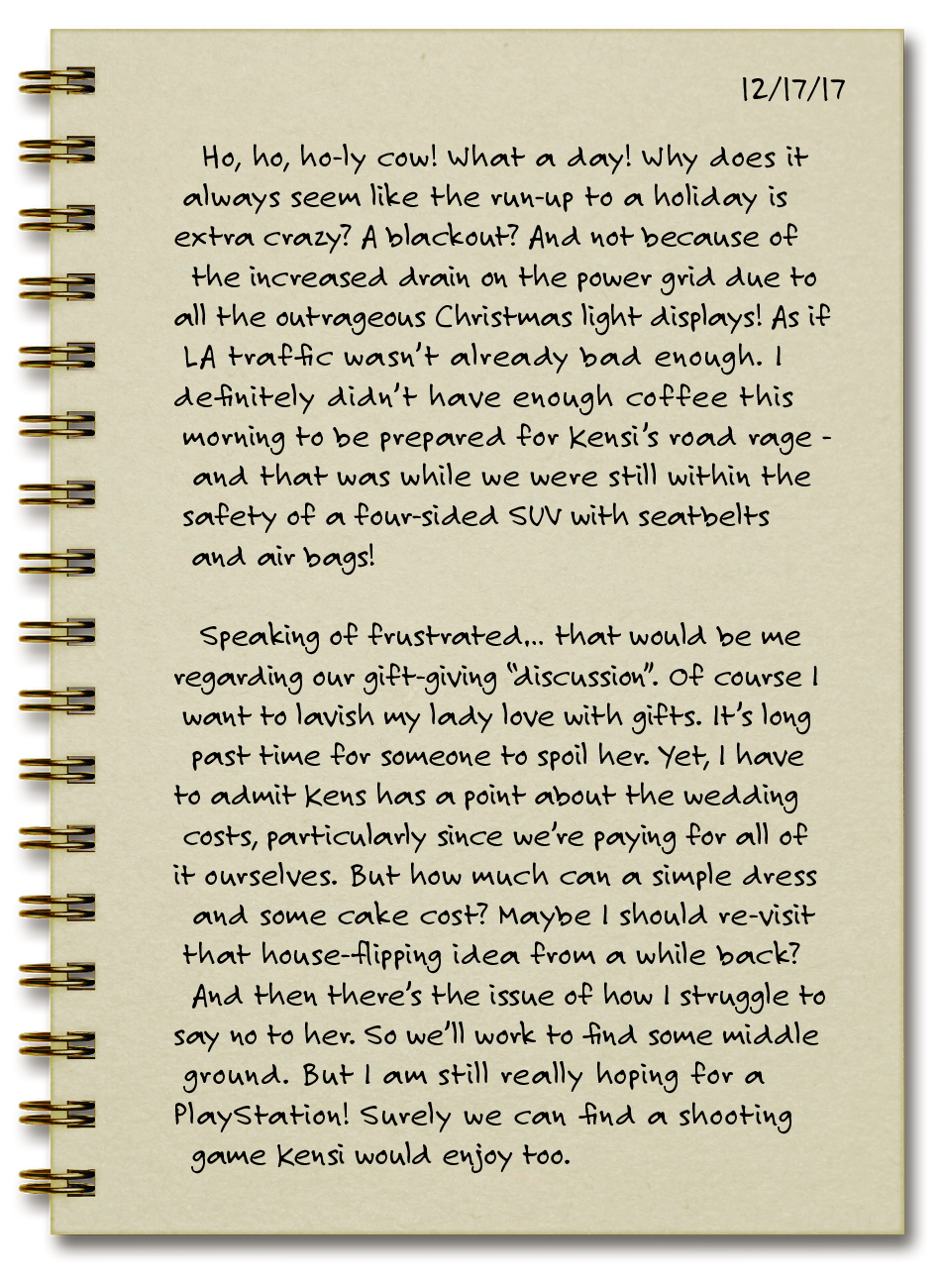 12/17/17

Ho, ho, ho-ly cow! What a day! Why does it always seem like the run-up to a holiday is extra crazy? A blackout? And not because of the increased drain on the power grid due to all the outrageous Christmas light displays! As if LA traffic wasn't already bad enough. I definitely didn't have enough coffee this morning to be prepared for Kensi's road rage - and that was while we were still within the safety of a four-sided SUV with seatbelts and air bags!

Speaking of frustrated... that would be me regarding our gift-giving "discussion". Of course I want to lavish my lady love with gifts. It's long past time for someone to spoil her. Yet, I have to admit Kens has a point about the wedding costs, particularly since we're paying for all of it ourselves. But how much can a simple dress and some cake cost? Maybe I should re-visit that house-flipping idea from a while back? And then there's the issue of how I struggle to say no to her. So we'll work to find some middle ground. But I am still really hoping for a PlayStation! Surely we can find a shooting game Kensi would enjoy too.